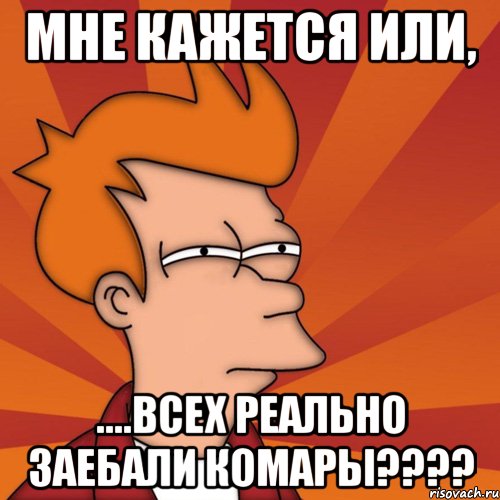 МНЕ КАЖЕТСЯ ИЛИ,

....ВСЕХ РЕАЛЬНО ЗАЕБАЛИ КОМАРЫ????

risovach.ru